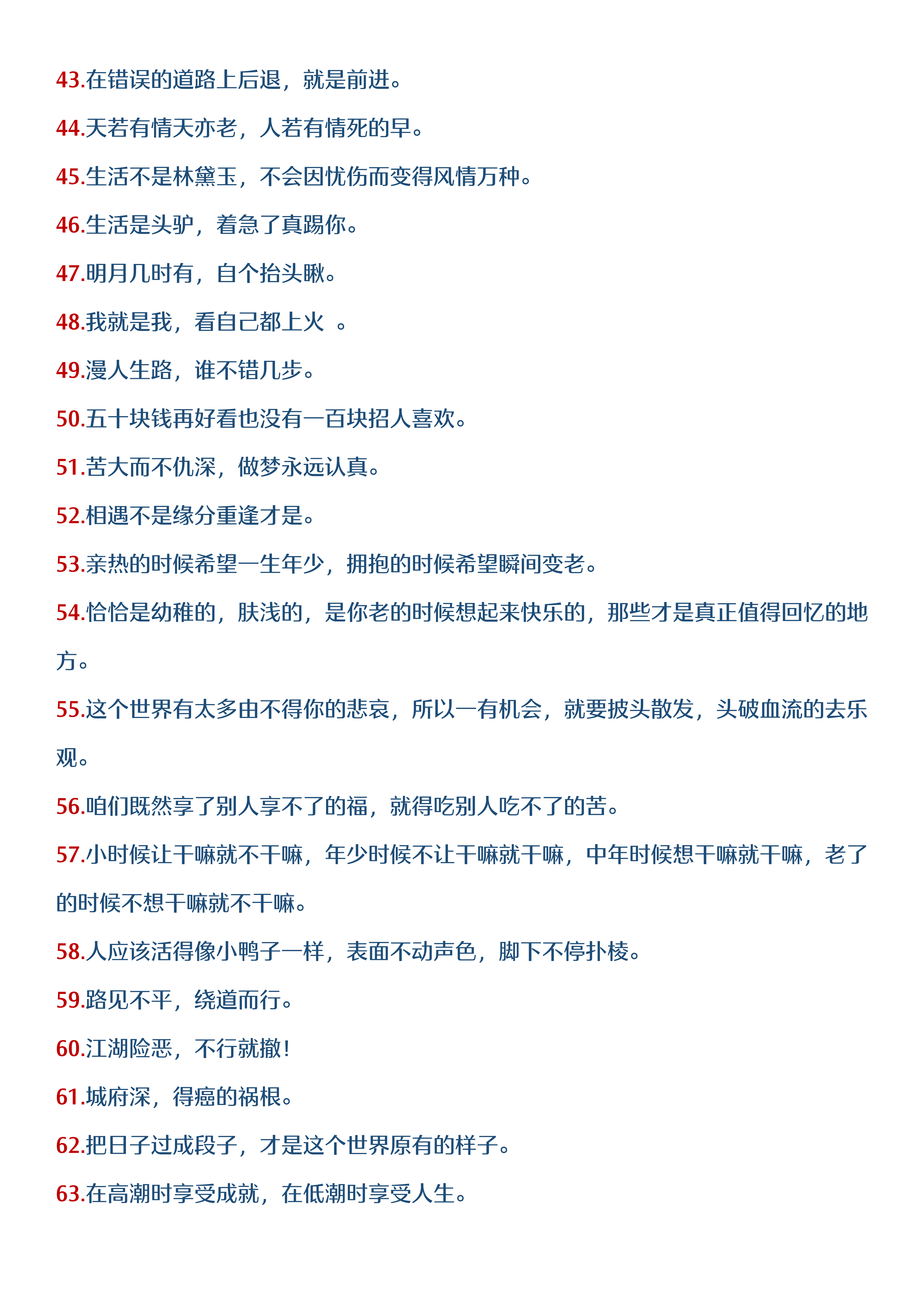 43.在错误的道路上后退，就是前进。

44.天若有情天亦老，人若有情死的早。

45.生活不是林黛玉，不会因忧伤而变得风情万种。

46.生活是头驴，着急了真踢你。

47.明月几时有，自个抬头瞅。

48.我就是我，看自己都上火 。

49.漫人生路，谁不错几步。

50.五十块钱再好看也没有一百块招人喜欢。

51.苦大而不仇深，做梦永远认真。

52.相遇不是缘分重逢才是。

53.亲热的时候希望一生年少，拥抱的时候希望瞬间变老。

54.恰恰是幼稚的，肤浅的，是你老的时候想起来快乐的，那些才是真正值得回忆的地方。

55.这个世界有太多由不得你的悲哀，所以一有机会，就要披头散发，头破血流的去乐观。

56.咱们既然享了别人享不了的福，就得吃别人吃不了的苦。

57.小时候让干嘛就不干嘛，年少时候不让干嘛就干嘛，中年时候想干嘛就干嘛，老了的时候不想干嘛就不干嘛。

58.人应该活得像小鸭子一样，表面不动声色，脚下不停扑棱。

59.路见不平，绕道而行。

60.江湖险恶，不行就撤！

61.城府深，得癌的祸根。

62.把日子过成段子，才是这个世界原有的样子。

63.在高潮时享受成就，在低潮时享受人生。